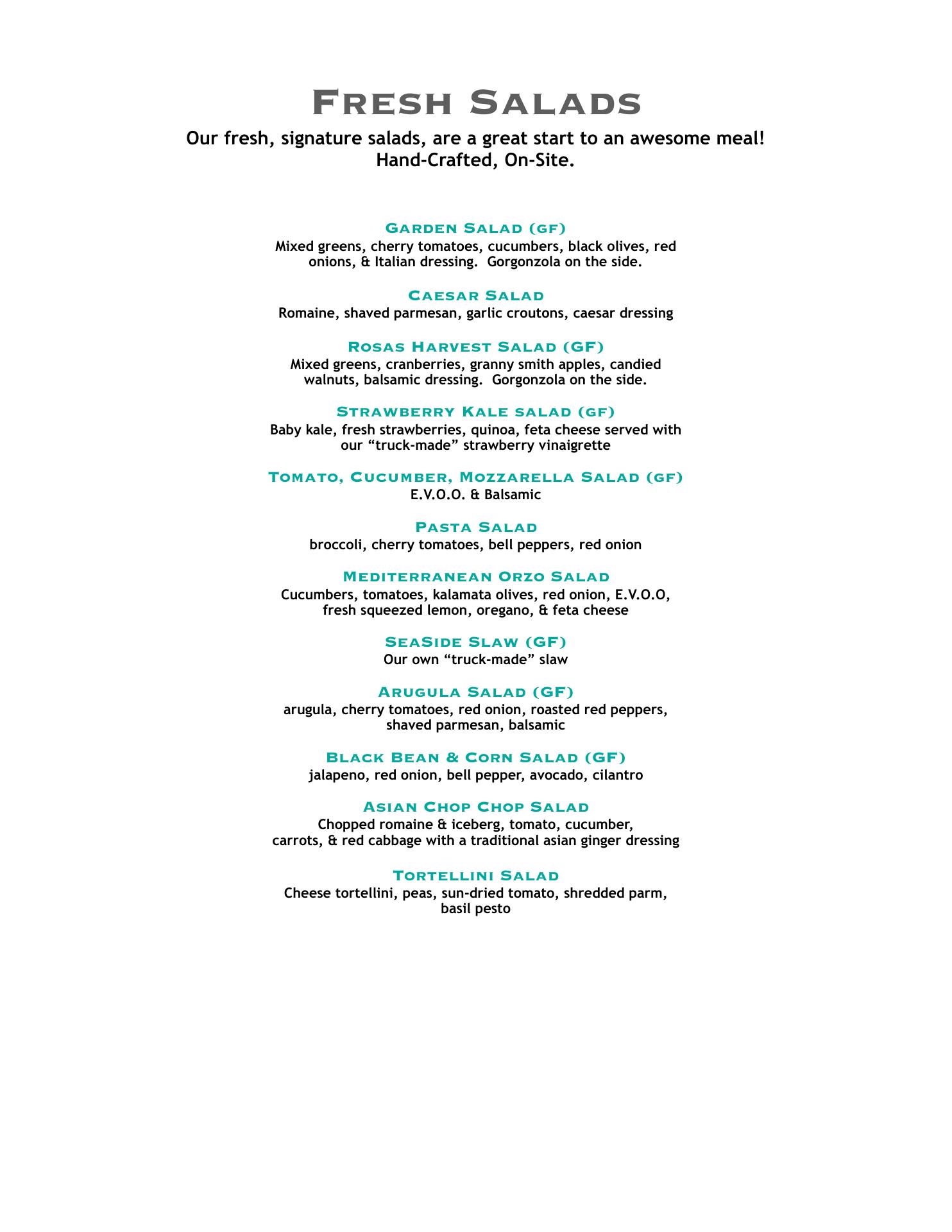 Fresh Salads

Our fresh, signature salads, are a great start to an awesome meal! Hand-Crafted, On-Site.

Garden Salad (gf)
Mixed greens, cherry tomatoes, cucumbers, black olives, red onions, & Italian dressing. Gorgonzola on the side.

Caesar Salad
Romaine, shaved parmesan, garlic croutons, caesar dressing

Rosas Harvest Salad (GF)
Mixed greens, cranberries, granny smith apples, candied walnuts, balsamic dressing. Gorgonzola on the side.

Strawberry Kale salad (gf)
Baby kale, fresh strawberries, quinoa, feta cheese served with our “truck-made” strawberry vinaigrette

Tomato, Cucumber, Mozzarella Salad (gf)
E.V.O.O. & Balsamic

Pasta Salad
broccoli, cherry tomatoes, bell peppers, red onion

Mediterranean Orzo Salad
Cucumbers, tomatoes, kalamata olives, red onion, E.V.O.O, fresh squeezed lemon, oregano, & feta cheese

SeaSide Slaw (GF)
Our own “truck-made” slaw

Arugula Salad (GF)
arugula, cherry tomatoes, red onion, roasted red peppers, shaved parmesan, balsamic

Black Bean & Corn Salad (GF)
jalapeno, red onion, bell pepper, avocado, cilantro

Asian Chop Chop Salad
Chopped romaine & iceberg, tomato, cucumber, carrots, & red cabbage with a traditional asian ginger dressing

Tortellini Salad
Cheese tortellini, peas, sun-dried tomato, shredded parm, basil pesto